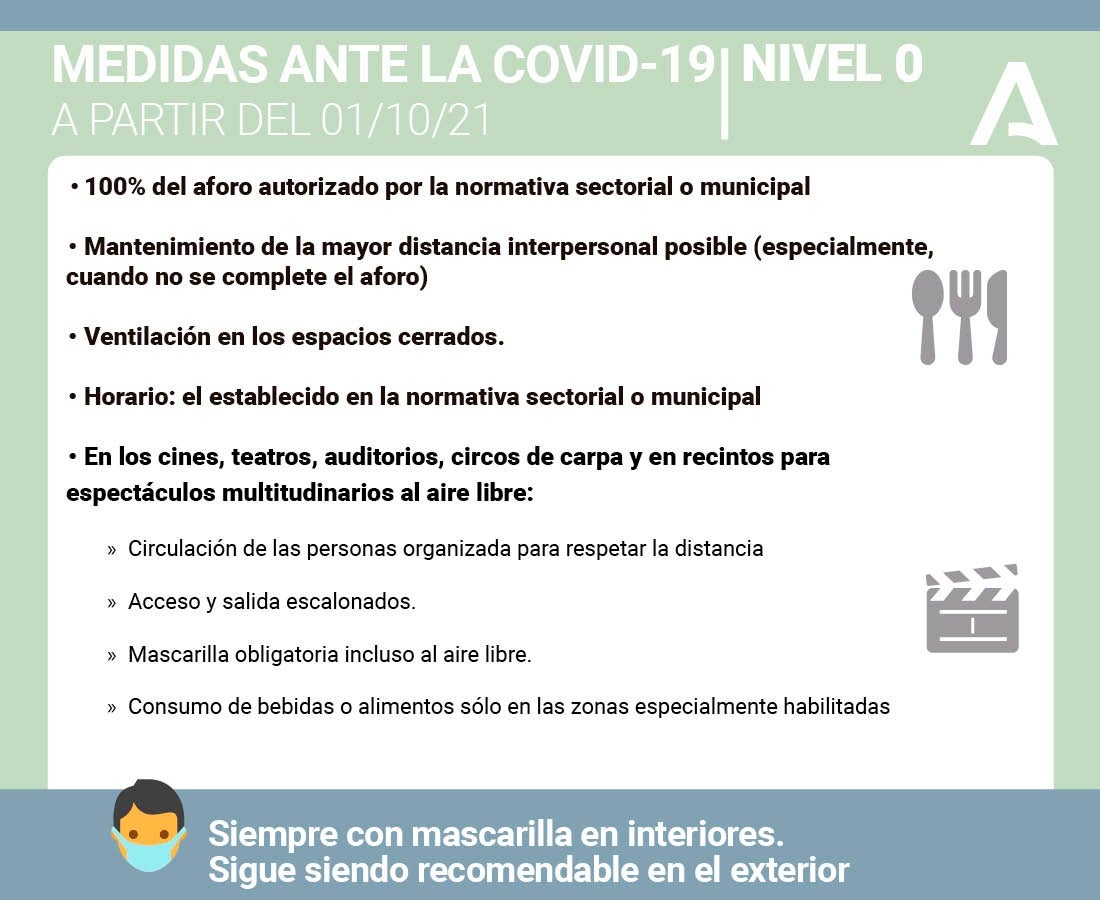 MEDIDAS ANTE LA COVID-19 | NIVEL 0
A PARTIR DEL 01/10/21

• 100% del aforo autorizado por la normativa sectorial o municipal

• Mantenimiento de la mayor distancia interpersonal posible (especialmente, cuando no se complete el aforo)

• Ventilación en los espacios cerrados.

• Horario: el establecido en la normativa sectorial o municipal

• En los cines, teatros, auditorios, circos de carpa y en recintos para espectáculos multitudinarios al aire libre:

» Circulación de las personas organizada para respetar la distancia

» Acceso y salida escalonados.

» Mascarilla obligatoria incluso al aire libre.

» Consumo de bebidas o alimentos sólo en las zonas especialmente habilitadas

Siempre con mascarilla en interiores.
Sigue siendo recomendable en el exterior